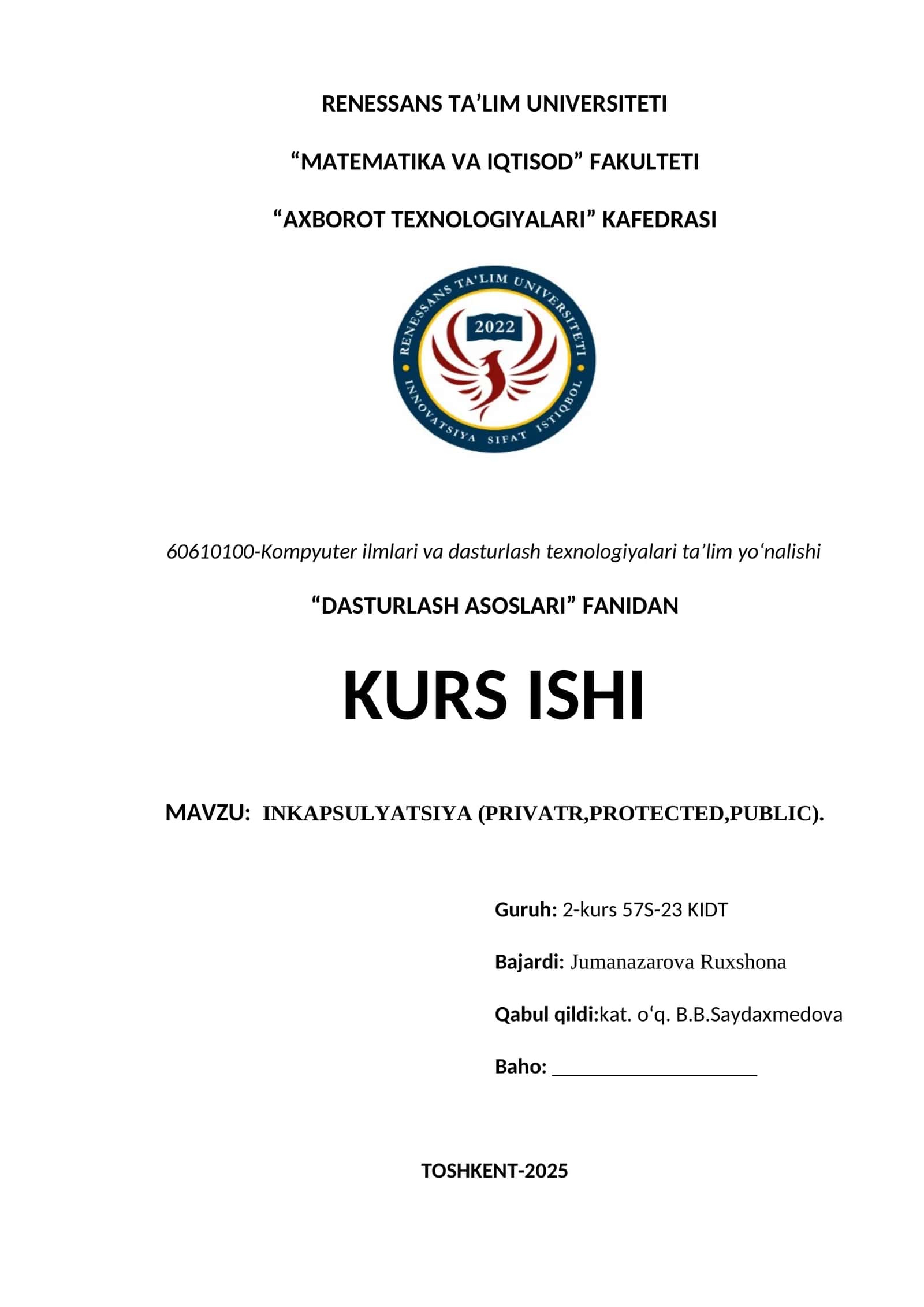 RENESSANS TA’LIM UNIVERSITETI

“MATEMATIKA VA IQTISOD” FAKULTETI

“AXBOROT TEXNOLOGIYALARI” KAFEDRASI

RENESSANS TA'LIM UNIVERSITETI
2022
INNOVATSIYA SIFAT ISTIQBOL

60610100-Kompyuter ilmlari va dasturlash texnologiyalari ta’lim yo‘nalishi

“DASTURLASH ASOSLARI” FANIDAN

KURS ISHI

MAVZU: INKAPSULYATSIYA (PRIVATR,PROTECTED,PUBLIC).

Guruh: 2-kurs 57S-23 KIDT

Bajardi: Jumanazarova Ruxshona

Qabul qildi:kat. o‘q. B.B.Saydaxmedova

Baho: ____________________

TOSHKENT-2025